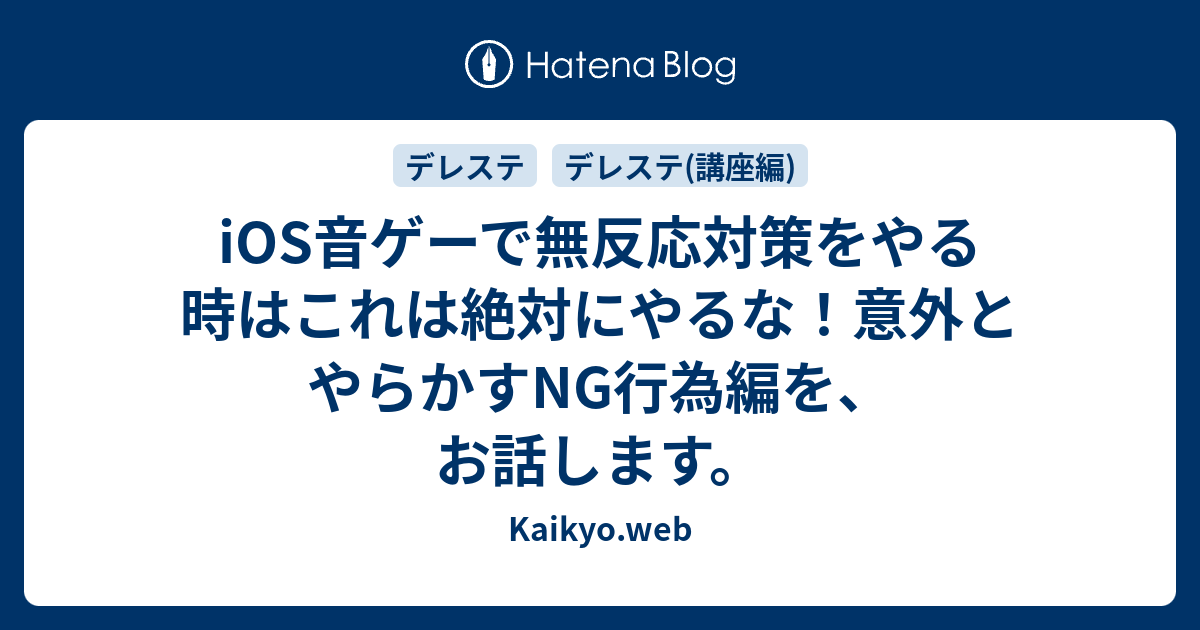 Hatena Blog

デレステ

デレステ(講座編)

iOS音ゲーで無反応対策をやる時はこれは絶対にやるな！意外とやらかすNG行為編を、お話します。

Kaikyo.web